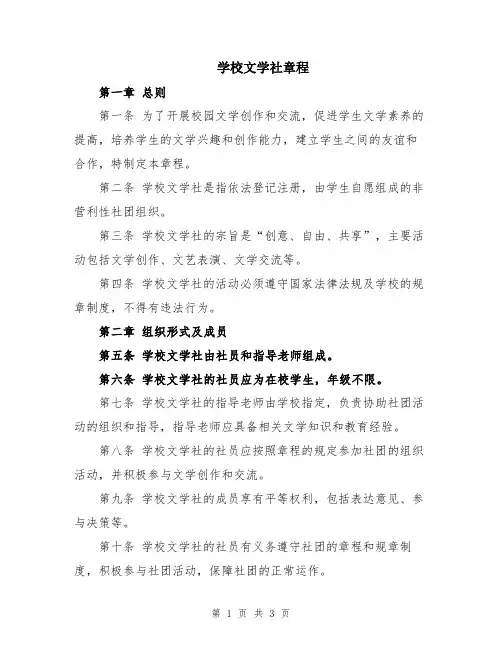 学校文学社章程

第一章 总则

第一条 为了开展校园文学创作和交流，促进学生文学素养的提高，培养学生的文学兴趣和创作能力，建立学生之间的友谊和合作，特制定本章程。

第二条 学校文学社是指依法登记注册，由学生自愿组成的非营利性社团组织。

第三条 学校文学社的宗旨是“创意、自由、共享”，主要活动包括文学创作、文艺表演、文学交流等。

第四条 学校文学社的活动必须遵守国家法律法规及学校的规章制度，不得有违法行为。

第二章 组织形式及成员

第五条 学校文学社由社员和指导老师组成。

第六条 学校文学社的社员应为在校学生，年级不限。

第七条 学校文学社的指导老师由学校指定，负责协助社团活动的组织和指导，指导老师应具备相关文学知识和教育经验。

第八条 学校文学社的社员应按照章程的规定参加社团的组织活动，并积极参与文学创作和交流。

第九条 学校文学社的成员享有平等权利，包括表达意见、参与决策等。

第十条 学校文学社的社员有义务遵守社团的章程和规章制度，积极参与社团活动，保障社团的正常运作。

第 1 页 共 3 页